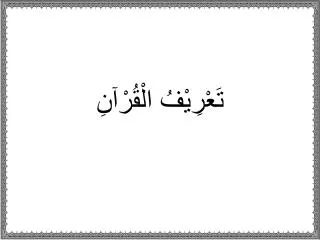 تَعْرِيْفُ الْقُرْآنِ